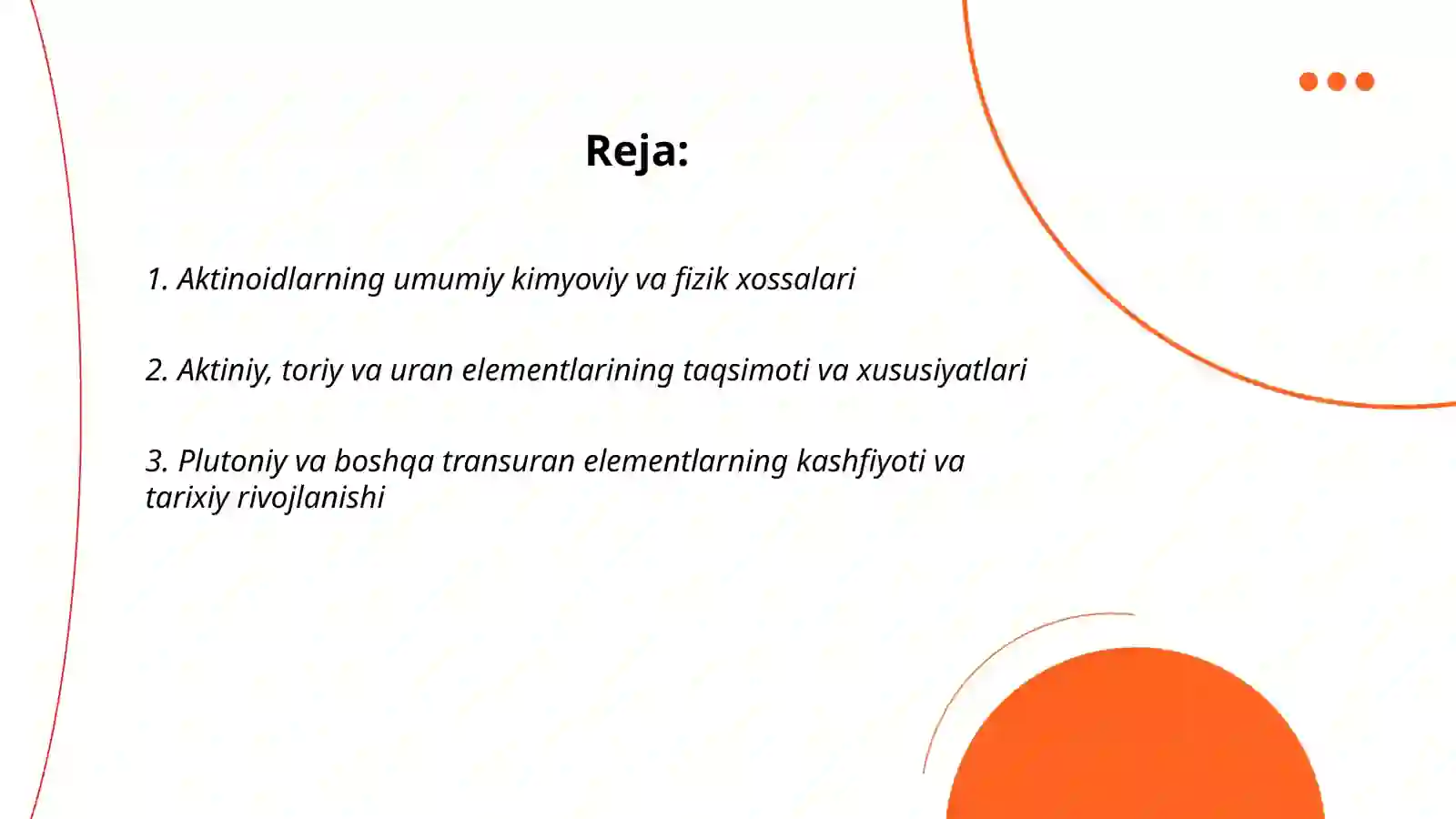 Reja:

1. Aktinoidlarning umumiy kimyoviy va fizik xossalari

2. Aktiniy, toriy va uran elementlarining taqsimoti va xususiyatlari

3. Plutoniy va boshqa transuran elementlarning kashfiyoti va tarixiy rivojlanishi